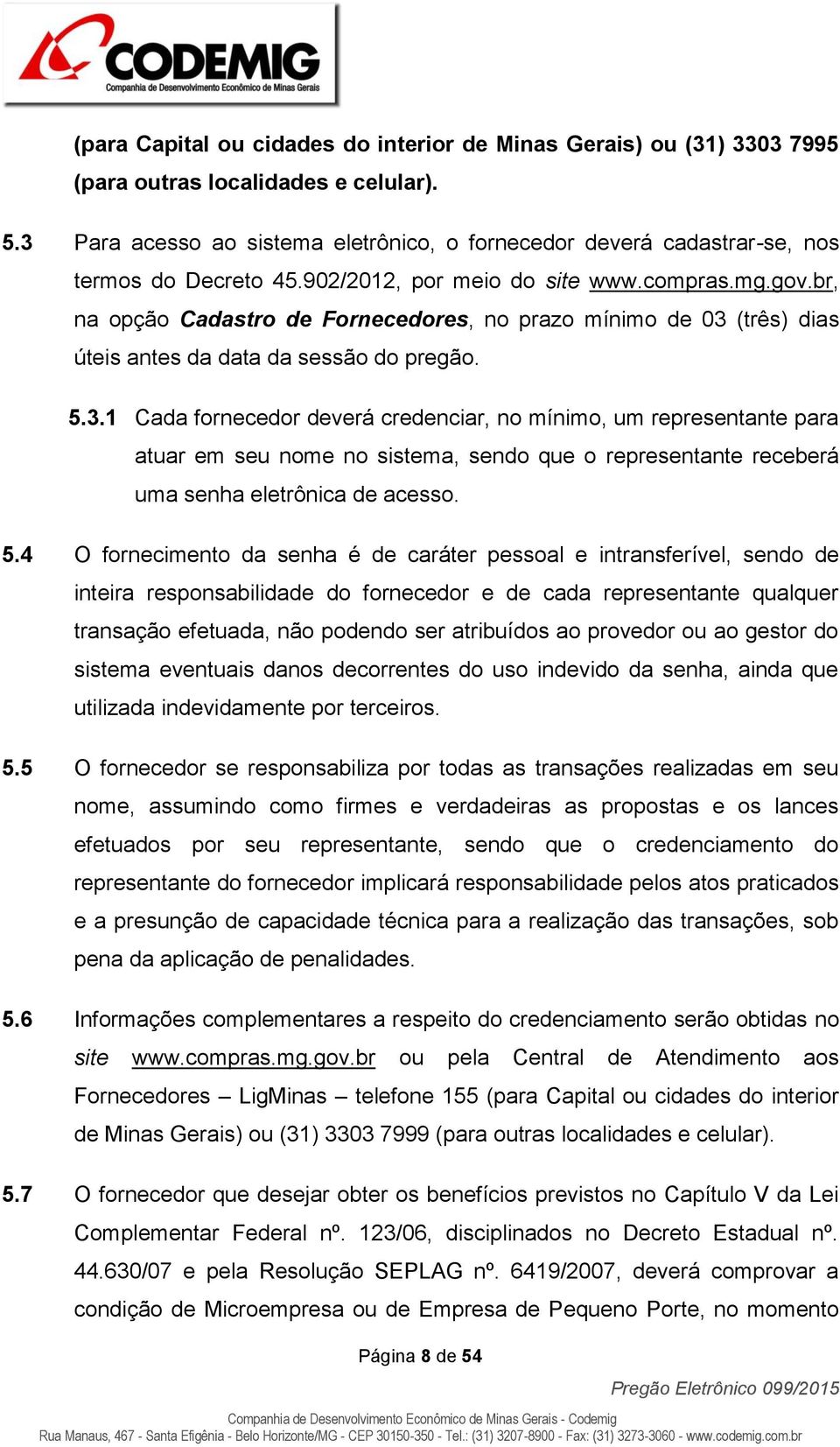 CODEMIG
Companhia de Desenvolvimento Econômico de Minas Gerais

(para Capital ou cidades do interior de Minas Gerais) ou (31) 3303 7995 (para outras localidades e celular).

5.3 Para acesso ao sistema eletrônico, o fornecedor deverá cadastrar-se, nos termos do Decreto 45.902/2012, por meio do site www.compras.mg.gov.br, na opção Cadastro de Fornecedores, no prazo mínimo de 03 (três) dias úteis antes da data da sessão do pregão.

5.3.1 Cada fornecedor deverá credenciar, no mínimo, um representante para atuar em seu nome no sistema, sendo que o representante receberá uma senha eletrônica de acesso.

5.4 O fornecimento da senha é de caráter pessoal e intransferível, sendo de inteira responsabilidade do fornecedor e de cada representante qualquer transação efetuada, não podendo ser atribuídos ao provedor ou ao gestor do sistema eventuais danos decorrentes do uso indevido da senha, ainda que utilizada indevidamente por terceiros.

5.5 O fornecedor se responsabiliza por todas as transações realizadas em seu nome, assumindo como firmes e verdadeiras as propostas e os lances efetuados por seu representante, sendo que o credenciamento do representante do fornecedor implicará responsabilidade pelos atos praticados e a presunção de capacidade técnica para a realização das transações, sob pena da aplicação de penalidades.

5.6 Informações complementares a respeito do credenciamento serão obtidas no site www.compras.mg.gov.br ou pela Central de Atendimento aos Fornecedores – LigMinas – telefone 155 (para Capital ou cidades do interior de Minas Gerais) ou (31) 3303 7999 (para outras localidades e celular).

5.7 O fornecedor que desejar obter os benefícios previstos no Capítulo V da Lei Complementar Federal nº. 123/06, disciplinados no Decreto Estadual nº. 44.630/07 e pela Resolução SEPLAG nº. 6419/2007, deverá comprovar a condição de Microempresa ou de Empresa de Pequeno Porte, no momento

Página 8 de 54

Pregão Eletrônico 099/2015

Companhia de Desenvolvimento Econômico de Minas Gerais - Codemig
Rua Manaus, 467 - Santa Efigênia - Belo Horizonte/MG - CEP 30150-350 - Tel.: (31) 3207-8900 - Fax: (31) 3273-3060 - www.codemig.com.br